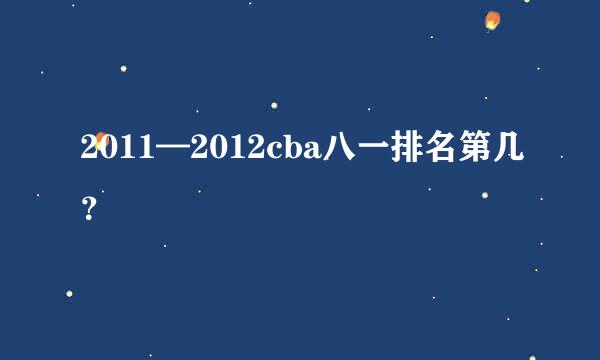 2011—2012cba八一排名第几？